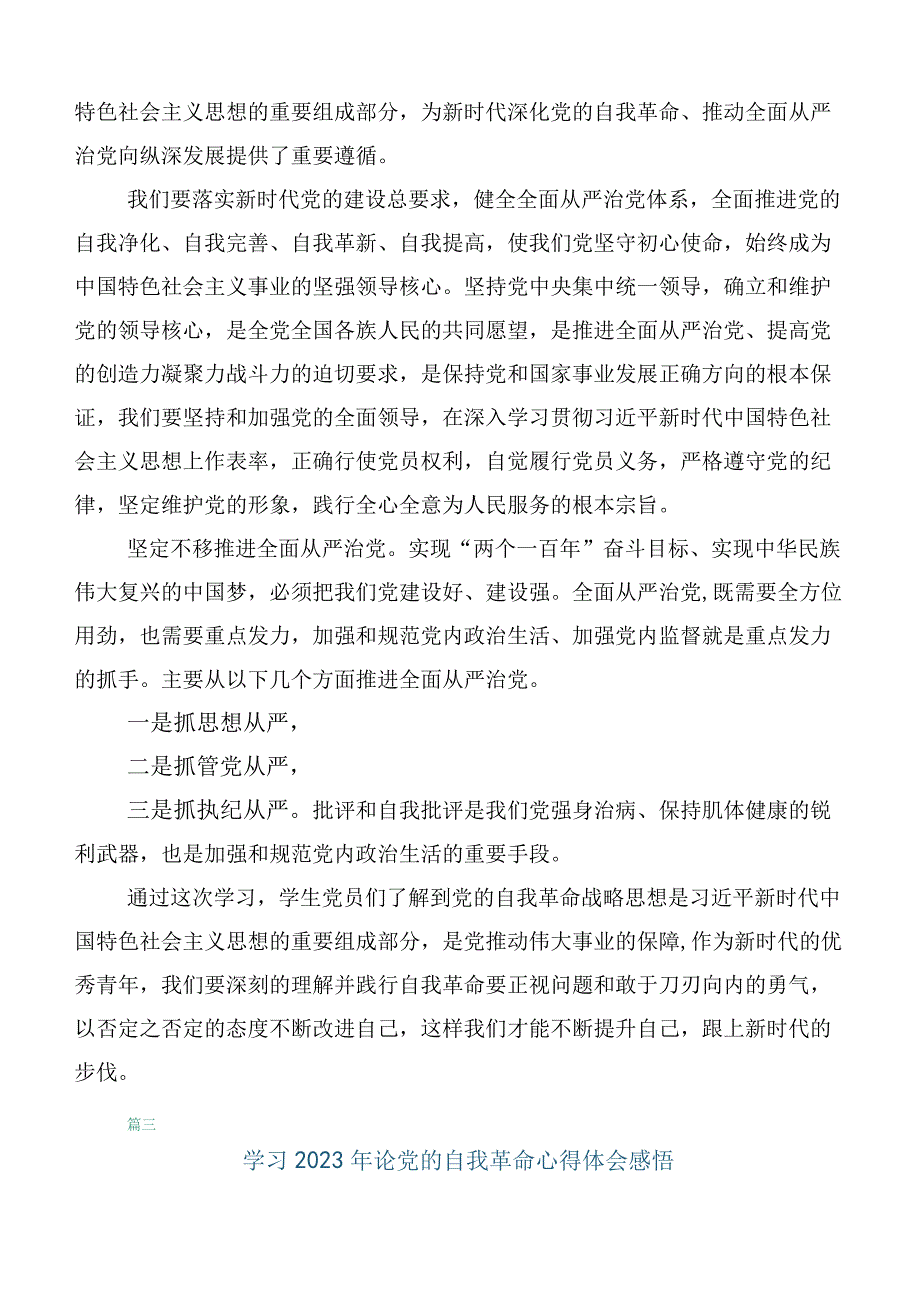 特色社会主义思想的重要组成部分，为新时代深化党的自我革命、推动全面从严治党向纵深发展提供了重要遵循。

我们要落实新时代党的建设总要求，健全全面从严治党体系，全面推进党的自我净化、自我完善、自我革新、自我提高，使我们党坚守初心使命，始终成为中国特色社会主义事业的坚强领导核心。坚持党中央集中统一领导，确立和维护党的领导核心，是全党全国各族人民的共同愿望，是推进全面从严治党、提高党的创造力凝聚力战斗力的迫切要求，是保持党和国家事业发展正确方向的根本保证，我们要坚持和加强党的全面领导，在深入学习贯彻习近平新时代中国特色社会主义思想上作表率，正确行使党员权利，自觉履行党员义务，严格遵守党的纪律，坚定维护党的形象，践行全心全意为人民服务的根本宗旨。

坚定不移推进全面从严治党。实现“两个一百年”奋斗目标、实现中华民族伟大复兴的中国梦，必须把我们党建设好、建设强。全面从严治党,既需要全方位用劲，也需要重点发力，加强和规范党内政治生活、加强党内监督就是重点发力的抓手。主要从以下几个方面推进全面从严治党。

一是抓思想从严，

二是抓管党从严，

三是抓执纪从严。批评和自我批评是我们党强身治病、保持肌体健康的锐利武器，也是加强和规范党内政治生活的重要手段。

通过这次学习，学生党员们了解到党的自我革命战略思想是习近平新时代中国特色社会主义思想的重要组成部分，是党推动伟大事业的保障,作为新时代的优秀青年，我们要深刻的理解并践行自我革命要正视问题和敢于刀刃向内的勇气，以否定之否定的态度不断改进自己，这样我们才能不断提升自己，跟上新时代的步伐。

篇三

学习2023年论党的自我革命心得体会感悟